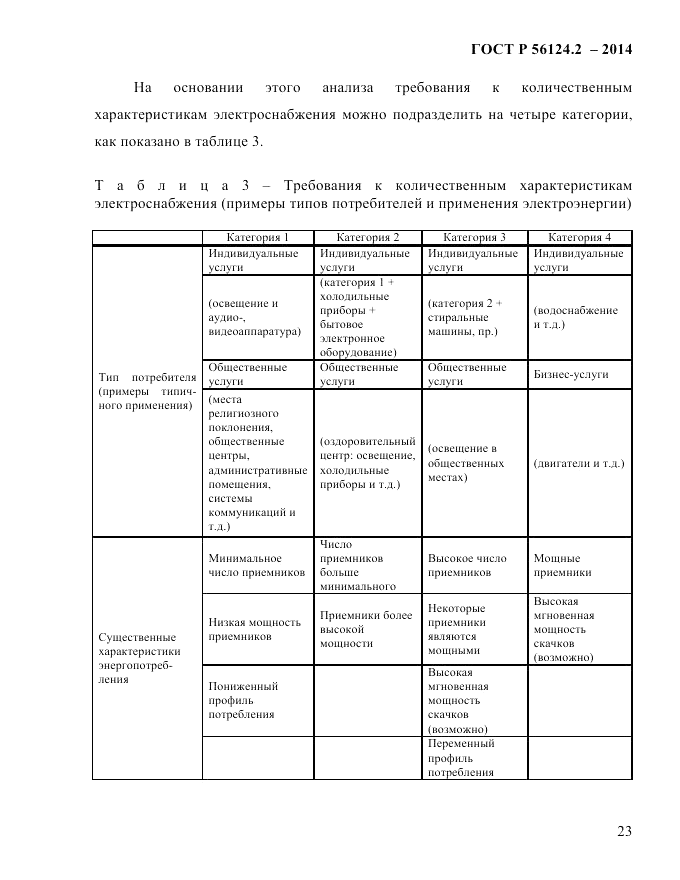 ГОСТ Р 56124.2 – 2014

На основании этого анализа требования к количественным характеристикам электроснабжения можно подразделить на четыре категории, как показано в таблице 3.

Т а б л и ц а 3 – Требования к количественным характеристикам электроснабжения (примеры типов потребителей и применения электроэнергии)

| | Категория 1 | Категория 2 | Категория 3 | Категория 4 |
|---|---|---|---|---|
| Тип потребителя (примеры типичного применения) | Индивидуальные услуги | Индивидуальные услуги | Индивидуальные услуги | Индивидуальные услуги |
| | (освещение и аудио-, видеоаппаратура) | (категория 1 + холодильные приборы + бытовое электронное оборудование) | (категория 2 + стиральные машины, пр.) | (водоснабжение и т.д.) |
| | Общественные услуги | Общественные услуги | Общественные услуги | Бизнес-услуги |
| | (места религиозного поклонения, общественные центры, административные помещения, системы коммуникаций и т.д.) | (оздоровительный центр: освещение, холодильные приборы и т.д.) | (освещение в общественных местах) | (двигатели и т.д.) |
| Существенные характеристики энергопотребления | Минимальное число приемников | Число приемников больше минимального | Высокое число приемников | Мощные приемники |
| | Низкая мощность приемников | Приемники более высокой мощности | Некоторые приемники являются мощными | Высокая мгновенная мощность скачков (возможно) |
| | Пониженный профиль потребления | | Высокая мгновенная мощность скачков (возможно) | |
| | | | Переменный профиль потребления | |

23